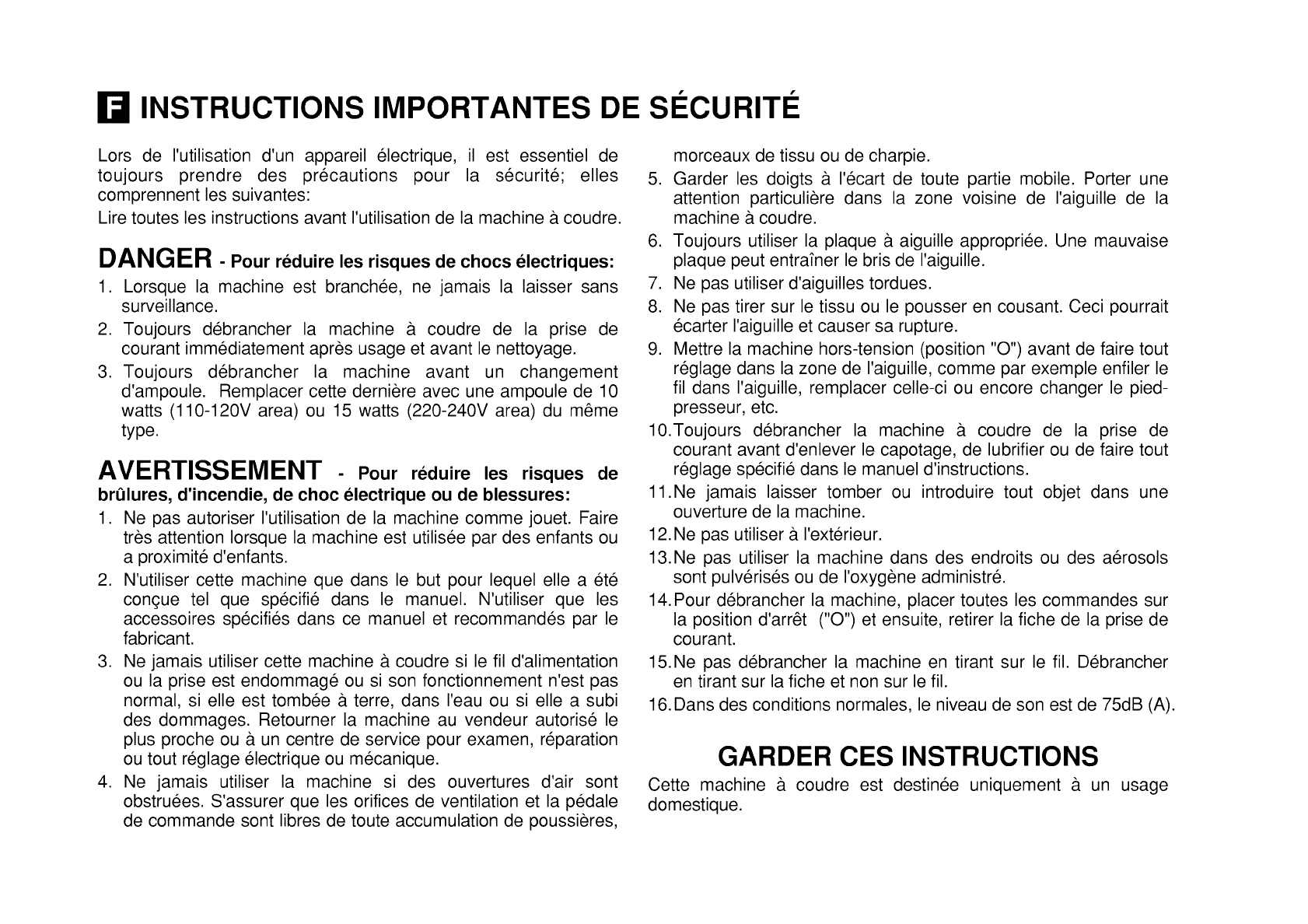 F INSTRUCTIONS IMPORTANTES DE SÉCURITÉ

Lors de l'utilisation d'un appareil électrique, il est essentiel de toujours prendre des précautions pour la sécurité; elles comprennent les suivantes:
Lire toutes les instructions avant l'utilisation de la machine à coudre.

DANGER - Pour réduire les risques de chocs électriques:
1. Lorsque la machine est branchée, ne jamais la laisser sans surveillance.
2. Toujours débrancher la machine à coudre de la prise de courant immédiatement après usage et avant le nettoyage.
3. Toujours débrancher la machine avant un changement d'ampoule. Remplacer cette dernière avec une ampoule de 10 watts (110-120V area) ou 15 watts (220-240V area) du même type.

AVERTISSEMENT - Pour réduire les risques de brûlures, d'incendie, de choc électrique ou de blessures:
1. Ne pas autoriser l'utilisation de la machine comme jouet. Faire très attention lorsque la machine est utilisée par des enfants ou a proximité d'enfants.
2. N'utiliser cette machine que dans le but pour lequel elle a été conçue tel que spécifié dans le manuel. N'utiliser que les accessoires spécifiés dans ce manuel et recommandés par le fabricant.
3. Ne jamais utiliser cette machine à coudre si le fil d'alimentation ou la prise est endommagé ou si son fonctionnement n'est pas normal, si elle est tombée à terre, dans l'eau ou si elle a subi des dommages. Retourner la machine au vendeur autorisé le plus proche ou à un centre de service pour examen, réparation ou tout réglage électrique ou mécanique.
4. Ne jamais utiliser la machine si des ouvertures d'air sont obstruées. S'assurer que les orifices de ventilation et la pédale de commande sont libres de toute accumulation de poussières, morceaux de tissu ou de charpie.
5. Garder les doigts à l'écart de toute partie mobile. Porter une attention particulière dans la zone voisine de l'aiguille de la machine à coudre.
6. Toujours utiliser la plaque à aiguille appropriée. Une mauvaise plaque peut entraîner le bris de l'aiguille.
7. Ne pas utiliser d'aiguilles tordues.
8. Ne pas tirer sur le tissu ou le pousser en cousant. Ceci pourrait écarter l'aiguille et causer sa rupture.
9. Mettre la machine hors-tension (position "O") avant de faire tout réglage dans la zone de l'aiguille, comme par exemple enfiler le fil dans l'aiguille, remplacer celle-ci ou encore changer le pied-presseur, etc.
10.Toujours débrancher la machine à coudre de la prise de courant avant d'enlever le capotage, de lubrifier ou de faire tout réglage spécifié dans le manuel d'instructions.
11.Ne jamais laisser tomber ou introduire tout objet dans une ouverture de la machine.
12.Ne pas utiliser à l'extérieur.
13.Ne pas utiliser la machine dans des endroits ou des aérosols sont pulvérisés ou de l'oxygène administré.
14.Pour débrancher la machine, placer toutes les commandes sur la position d'arrêt ("O") et ensuite, retirer la fiche de la prise de courant.
15.Ne pas débrancher la machine en tirant sur le fil. Débrancher en tirant sur la fiche et non sur le fil.
16.Dans des conditions normales, le niveau de son est de 75dB (A).

GARDER CES INSTRUCTIONS
Cette machine à coudre est destinée uniquement à un usage domestique.